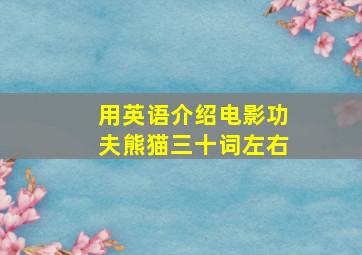 用英语介绍电影功夫熊猫三十词左右